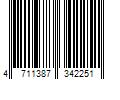 4 711387 342251